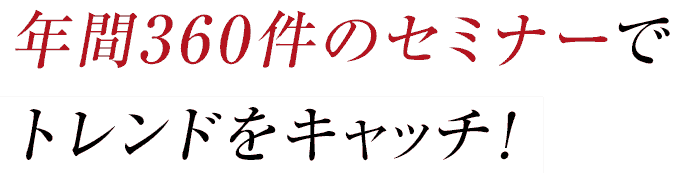 年間360件のセミナーで

トレンドをキャッチ！